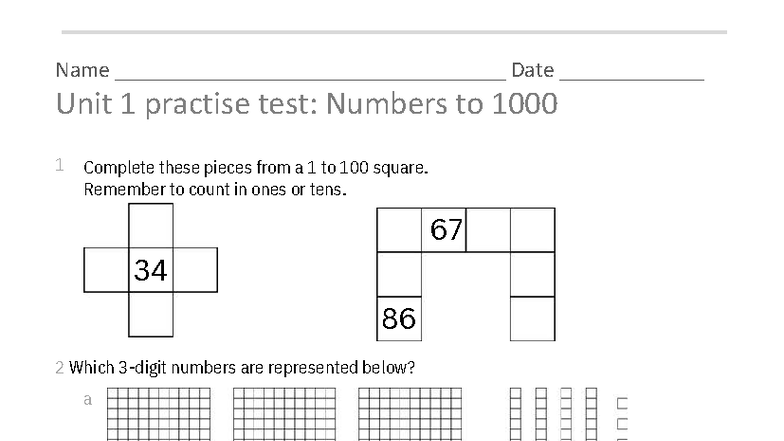 Name ________________________________ Date ____________

Unit 1 practise test: Numbers to 1000

1 Complete these pieces from a 1 to 100 square.
Remember to count in ones or tens.

34

67

86

2 Which 3-digit numbers are represented below?

a